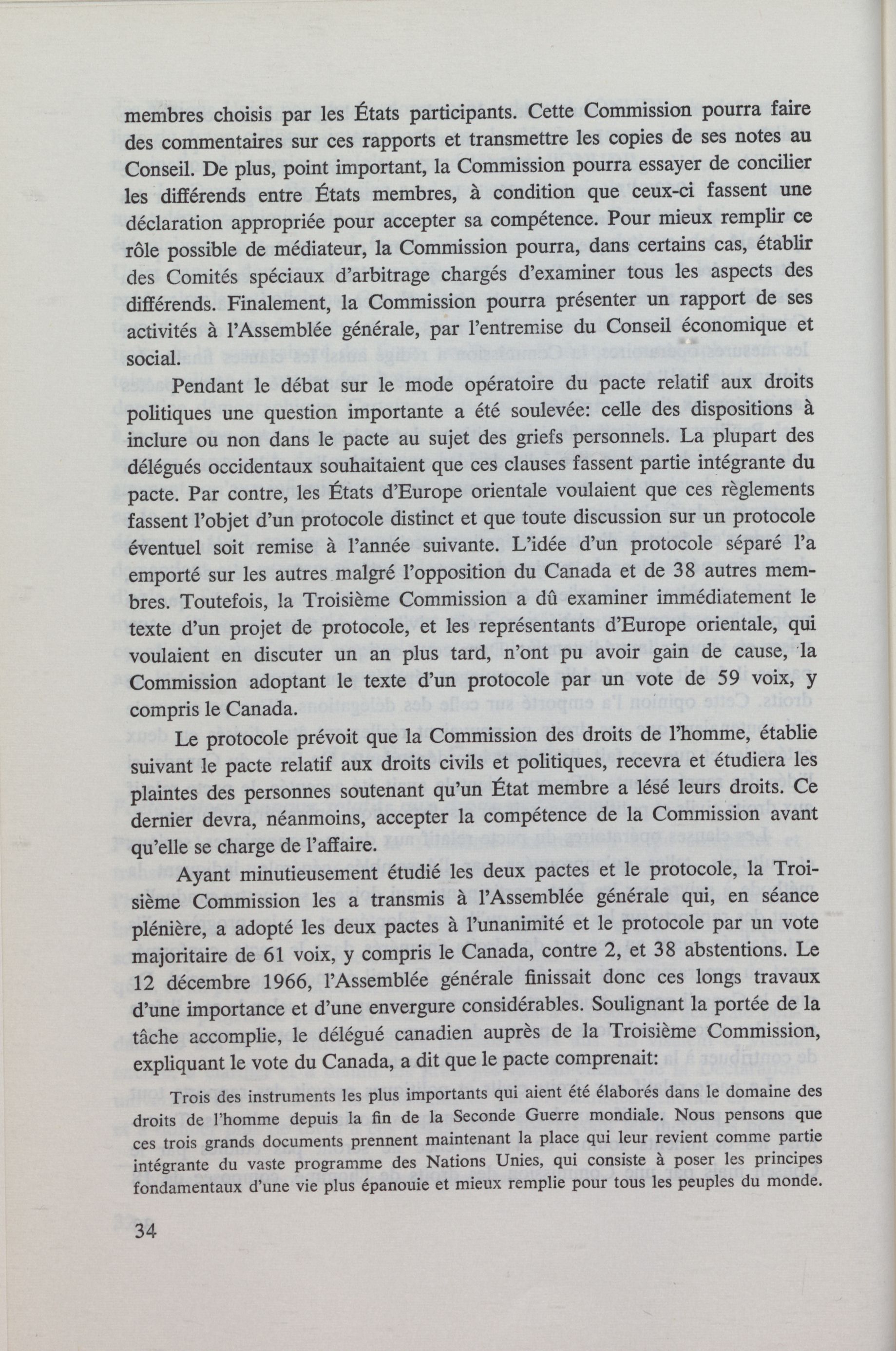 membres choisis par les États participants. Cette Commission pourra faire des commentaires sur ces rapports et transmettre les copies de ses notes au Conseil. De plus, point important, la Commission pourra essayer de concilier les différends entre États membres, à condition que ceux-ci fassent une déclaration appropriée pour accepter sa compétence. Pour mieux remplir ce rôle possible de médiateur, la Commission pourra, dans certains cas, établir des Comités spéciaux d'arbitrage chargés d'examiner tous les aspects des différends. Finalement, la Commission pourra présenter un rapport de ses activités à l'Assemblée générale, par l'entremise du Conseil économique et social.

Pendant le débat sur le mode opératoire du pacte relatif aux droits politiques une question importante a été soulevée: celle des dispositions à inclure ou non dans le pacte au sujet des griefs personnels. La plupart des délégués occidentaux souhaitaient que ces clauses fassent partie intégrante du pacte. Par contre, les États d'Europe orientale voulaient que ces règlements fassent l'objet d'un protocole distinct et que toute discussion sur un protocole éventuel soit remise à l'année suivante. L'idée d'un protocole séparé l'a emporté sur les autres malgré l'opposition du Canada et de 38 autres membres. Toutefois, la Troisième Commission a dû examiner immédiatement le texte d'un projet de protocole, et les représentants d'Europe orientale, qui voulaient en discuter un an plus tard, n'ont pu avoir gain de cause, la Commission adoptant le texte d'un protocole par un vote de 59 voix, y compris le Canada.

Le protocole prévoit que la Commission des droits de l'homme, établie suivant le pacte relatif aux droits civils et politiques, recevra et étudiera les plaintes des personnes soutenant qu'un État membre a lésé leurs droits. Ce dernier devra, néanmoins, accepter la compétence de la Commission avant qu'elle se charge de l'affaire.

Ayant minutieusement étudié les deux pactes et le protocole, la Troisième Commission les a transmis à l'Assemblée générale qui, en séance plénière, a adopté les deux pactes à l'unanimité et le protocole par un vote majoritaire de 61 voix, y compris le Canada, contre 2, et 38 abstentions. Le 12 décembre 1966, l'Assemblée générale finissait donc ces longs travaux d'une importance et d'une envergure considérables. Soulignant la portée de la tâche accomplie, le délégué canadien auprès de la Troisième Commission, expliquant le vote du Canada, a dit que le pacte comprenait:

Trois des instruments les plus importants qui aient été élaborés dans le domaine des droits de l'homme depuis la fin de la Seconde Guerre mondiale. Nous pensons que ces trois grands documents prennent maintenant la place qui leur revient comme partie intégrante du vaste programme des Nations Unies, qui consiste à poser les principes fondamentaux d'une vie plus épanouie et mieux remplie pour tous les peuples du monde.

34